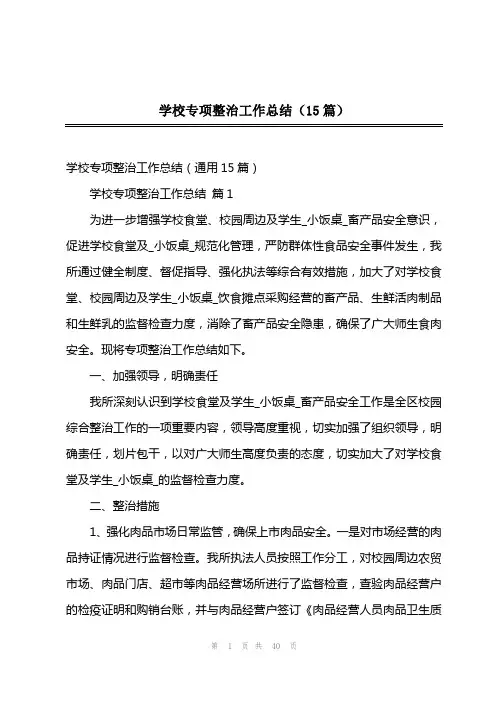 学校专项整治工作总结（15篇）

学校专项整治工作总结（通用15篇）

学校专项整治工作总结 篇1

为进一步增强学校食堂、校园周边及学生_小饭桌_畜产品安全意识，促进学校食堂及_小饭桌_规范化管理，严防群体性食品安全事件发生，我所通过健全制度、督促指导、强化执法等综合有效措施，加大了对学校食堂、校园周边及学生_小饭桌_饮食摊点采购经营的畜产品、生鲜活肉制品和生鲜乳的监督检查力度，消除了畜产品安全隐患，确保了广大师生食肉安全。现将专项整治工作总结如下。

一、加强领导，明确责任

我所深刻认识到学校食堂及学生_小饭桌_畜产品安全工作是全区校园综合整治工作的一项重要内容，领导高度重视，切实加强了组织领导，明确责任，划片包干，以对广大师生高度负责的态度，切实加大了对学校食堂及学生_小饭桌_的监督检查力度。

二、整治措施

1、强化肉品市场日常监管，确保上市肉品安全。一是对市场经营的肉品持证情况进行监督检查。我所执法人员按照工作分工，对校园周边农贸市场、肉品门店、超市等肉品经营场所进行了监督检查，查验肉品经营户的检疫证明和购销台账，并与肉品经营户签订《肉品经营人员肉品卫生质

第 1 页 共 40 页